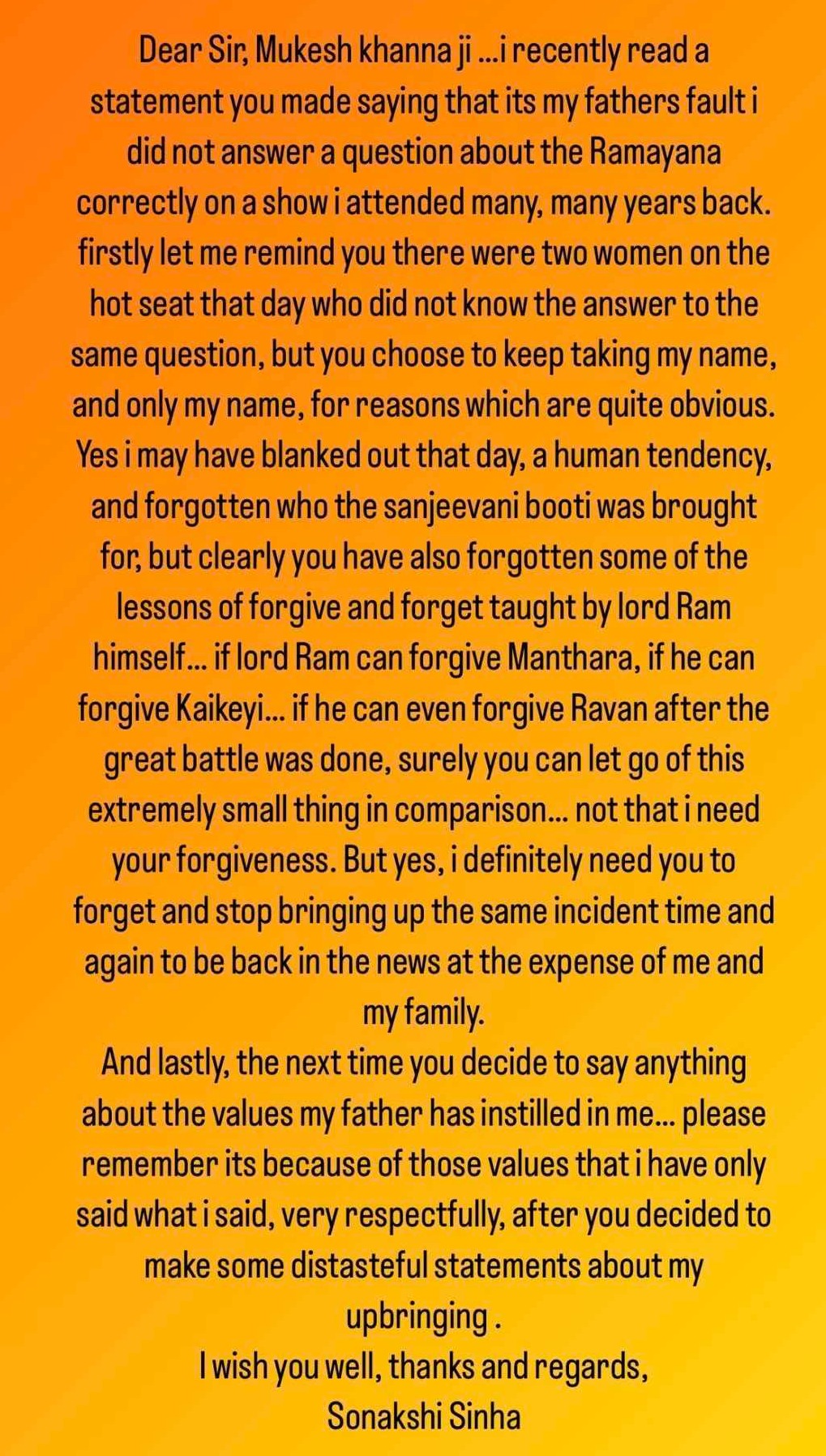 Dear Sir, Mukesh khanna ji ...i recently read a statement you made saying that its my fathers fault i did not answer a question about the Ramayana correctly on a show i attended many, many years back. firstly let me remind you there were two women on the hot seat that day who did not know the answer to the same question, but you choose to keep taking my name, and only my name, for reasons which are quite obvious. Yes i may have blanked out that day, a human tendency, and forgotten who the sanjeevani booti was brought for, but clearly you have also forgotten some of the lessons of forgive and forget taught by lord Ram himself... if lord Ram can forgive Manthara, if he can forgive Kaikeyi... if he can even forgive Ravan after the great battle was done, surely you can let go of this extremely small thing in comparison... not that i need your forgiveness. But yes, i definitely need you to forget and stop bringing up the same incident time and again to be back in the news at the expense of me and my family.

And lastly, the next time you decide to say anything about the values my father has instilled in me... please remember its because of those values that i have only said what i said, very respectfully, after you decided to make some distasteful statements about my upbringing .

I wish you well, thanks and regards,
Sonakshi Sinha